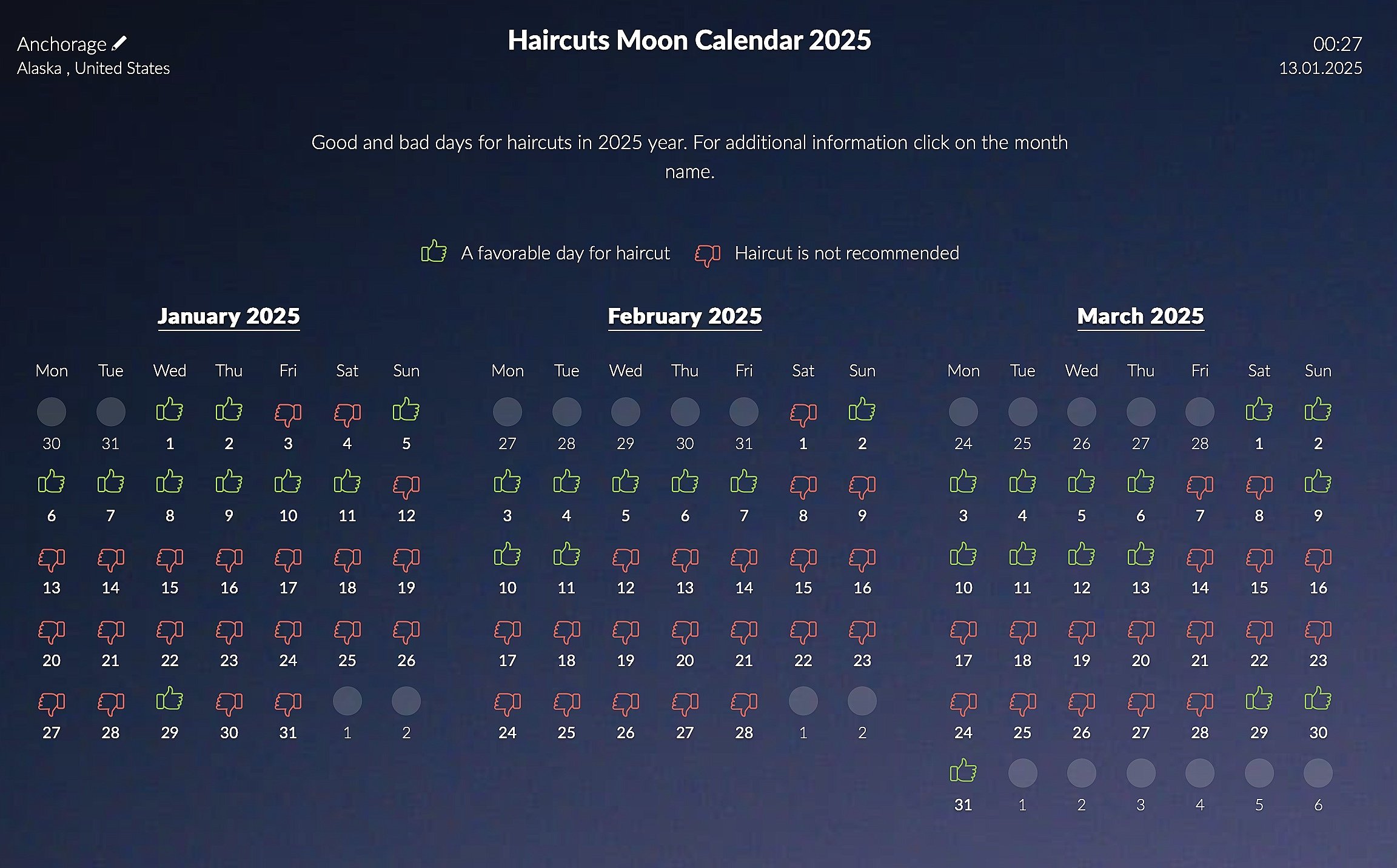 Anchorage
Alaska , United States

Haircuts Moon Calendar 2025

00:27
13.01.2025

Good and bad days for haircuts in 2025 year. For additional information click on the month name.

A favorable day for haircut Haircut is not recommended

January 2025

| Mon | Tue | Wed | Thu | Fri | Sat | Sun |
|---|---|---|---|---|---|---|
| 30 | 31 | 1 | 2 | 3 | 4 | 5 |
| 6 | 7 | 8 | 9 | 10 | 11 | 12 |
| 13 | 14 | 15 | 16 | 17 | 18 | 19 |
| 20 | 21 | 22 | 23 | 24 | 25 | 26 |
| 27 | 28 | 29 | 30 | 31 | 1 | 2 |

February 2025

| Mon | Tue | Wed | Thu | Fri | Sat | Sun |
|---|---|---|---|---|---|---|
| 27 | 28 | 29 | 30 | 31 | 1 | 2 |
| 3 | 4 | 5 | 6 | 7 | 8 | 9 |
| 10 | 11 | 12 | 13 | 14 | 15 | 16 |
| 17 | 18 | 19 | 20 | 21 | 22 | 23 |
| 24 | 25 | 26 | 27 | 28 | 1 | 2 |

March 2025

| Mon | Tue | Wed | Thu | Fri | Sat | Sun |
|---|---|---|---|---|---|---|
| 24 | 25 | 26 | 27 | 28 | 1 | 2 |
| 3 | 4 | 5 | 6 | 7 | 8 | 9 |
| 10 | 11 | 12 | 13 | 14 | 15 | 16 |
| 17 | 18 | 19 | 20 | 21 | 22 | 23 |
| 24 | 25 | 26 | 27 | 28 | 29 | 30 |
| 31 | 1 | 2 | 3 | 4 | 5 | 6 |